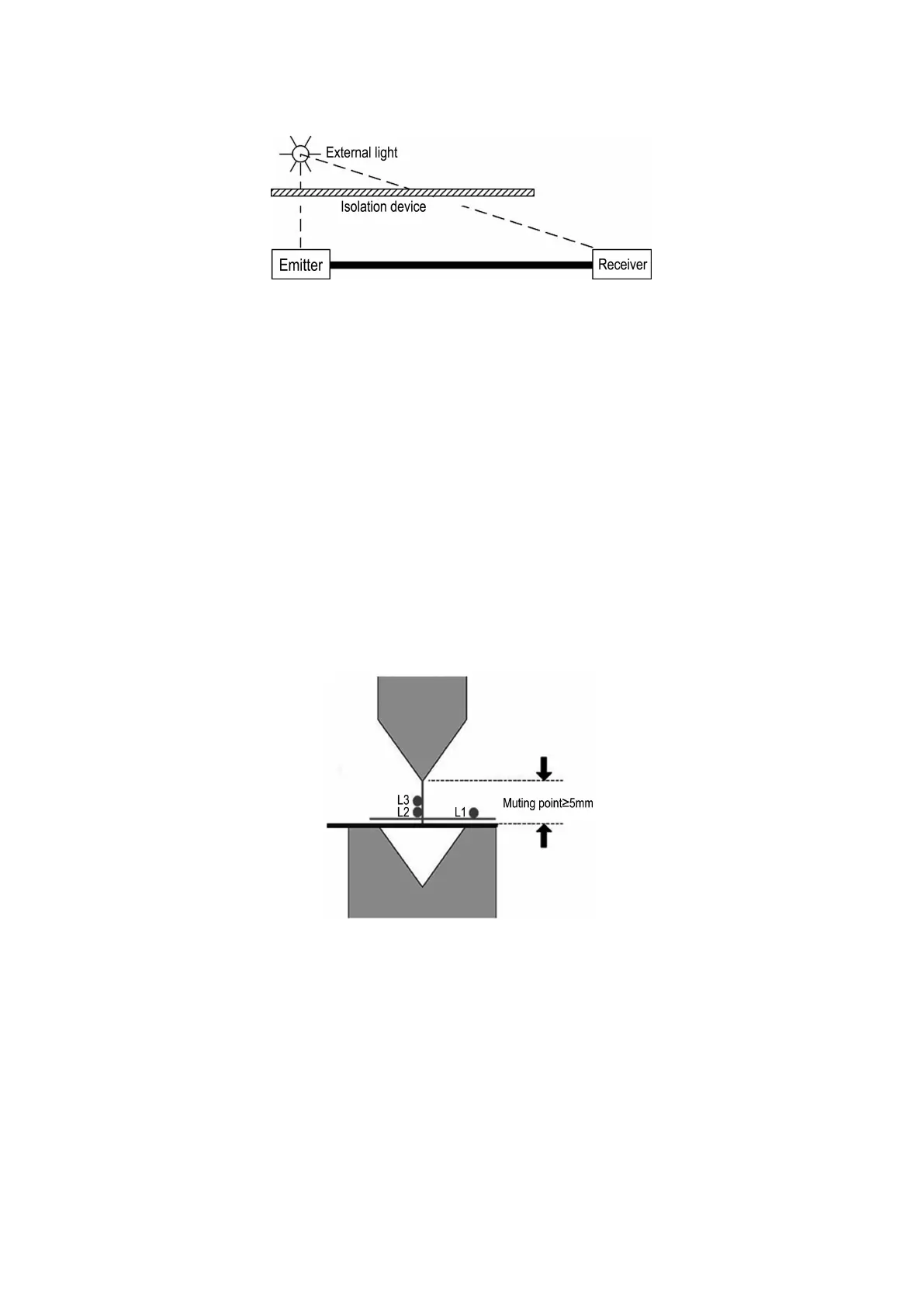 External light

Isolation device

Emitter

Receiver

L3
L2
L1

Muting point≥5mm